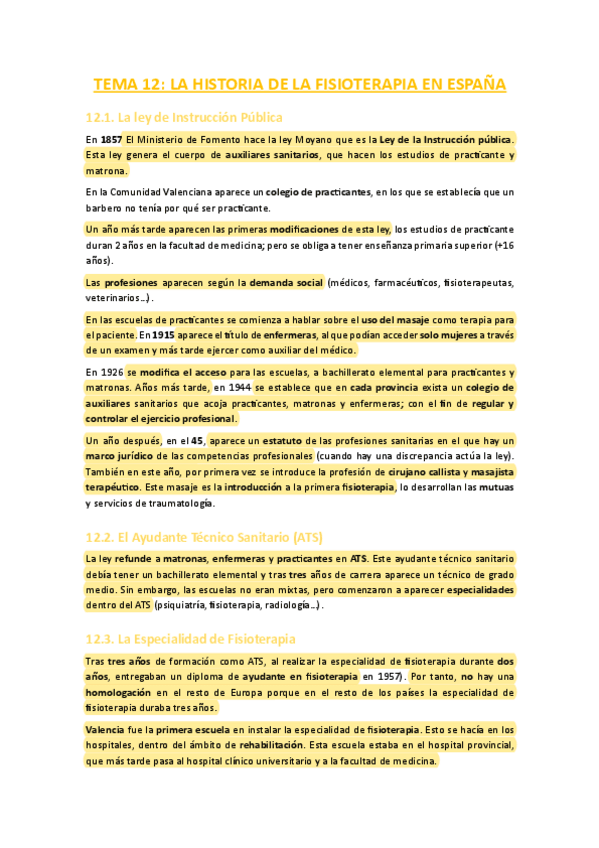 TEMA 12: LA HISTORIA DE LA FISIOTERAPIA EN ESPAÑA

12.1. La ley de Instrucción Pública

En 1857 El Ministerio de Fomento hace la ley Moyano que es la Ley de la Instrucción pública. Esta ley genera el cuerpo de auxiliares sanitarios, que hacen los estudios de practicante y matrona.

En la Comunidad Valenciana aparece un colegio de practicantes, en los que se establecía que un barbero no tenía por qué ser practicante.

Un año más tarde aparecen las primeras modificaciones de esta ley, los estudios de practicante duran 2 años en la facultad de medicina; pero se obliga a tener enseñanza primaria superior (+16 años).

Las profesiones aparecen según la demanda social (médicos, farmacéuticos, fisioterapeutas, veterinarios…).

En las escuelas de practicantes se comienza a hablar sobre el uso del masaje como terapia para el paciente. En 1915 aparece el título de enfermeras, al que podían acceder solo mujeres a través de un examen y más tarde ejercer como auxiliar del médico.

En 1926 se modifica el acceso para las escuelas, a bachillerato elemental para practicantes y matronas. Años más tarde, en 1944 se establece que en cada provincia exista un colegio de auxiliares sanitarios que acoja practicantes, matronas y enfermeras; con el fin de regular y controlar el ejercicio profesional.

Un año después, en el 45, aparece un estatuto de las profesiones sanitarias en el que hay un marco jurídico de las competencias profesionales (cuando hay una discrepancia actúa la ley). También en este año, por primera vez se introduce la profesión de cirujano callista y masajista terapéutico. Este masaje es la introducción a la primera fisioterapia, lo desarrollan las mutuas y servicios de traumatología.

12.2. El Ayudante Técnico Sanitario (ATS)

La ley refunde a matronas, enfermeras y practicantes en ATS. Este ayudante técnico sanitario debía tener un bachillerato elemental y tras tres años de carrera aparece un técnico de grado medio. Sin embargo, las escuelas no eran mixtas, pero comenzaron a aparecer especialidades dentro del ATS (psiquiatría, fisioterapia, radiología…).

12.3. La Especialidad de Fisioterapia

Tras tres años de formación como ATS, al realizar la especialidad de fisioterapia durante dos años, entregaban un diploma de ayudante en fisioterapia en 1957). Por tanto, no hay una homologación en el resto de Europa porque en el resto de los países la especialidad de fisioterapia duraba tres años.

Valencia fue la primera escuela en instalar la especialidad de fisioterapia. Esto se hacía en los hospitales, dentro del ámbito de rehabilitación. Esta escuela estaba en el hospital provincial, que más tarde pasa al hospital clínico universitario y a la facultad de medicina.